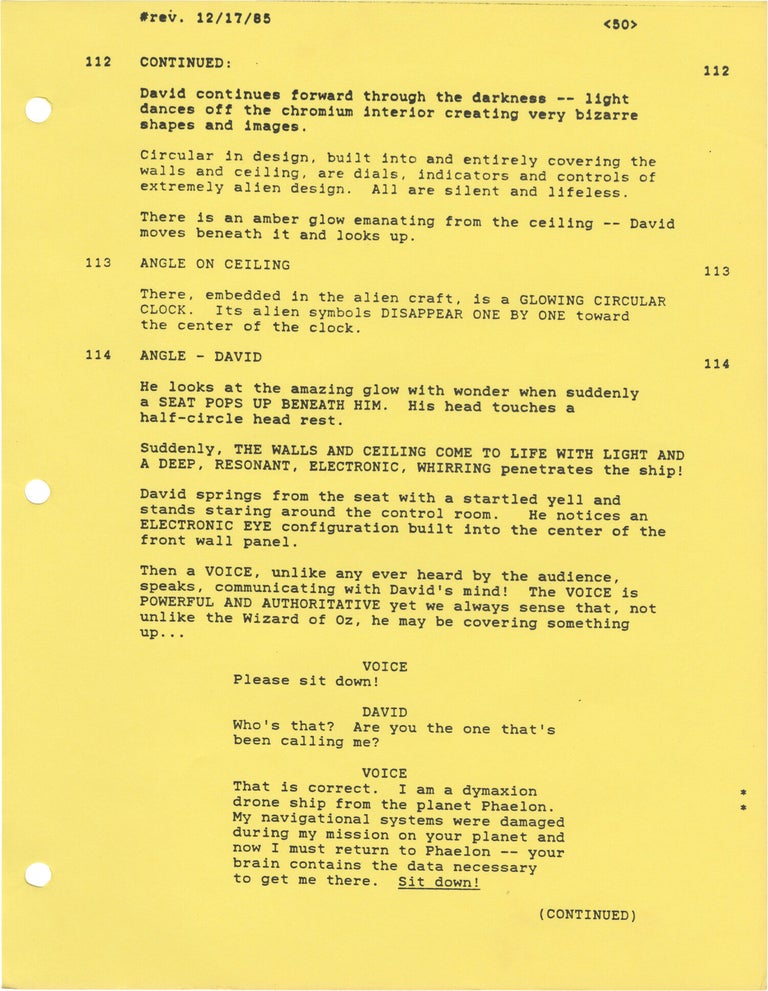 #rev. 12/17/85 <50>

112 CONTINUED: 112

David continues forward through the darkness -- light dances off the chromium interior creating very bizarre shapes and images.

Circular in design, built into and entirely covering the walls and ceiling, are dials, indicators and controls of extremely alien design. All are silent and lifeless.

There is an amber glow emanating from the ceiling -- David moves beneath it and looks up.

113 ANGLE ON CEILING 113

There, embedded in the alien craft, is a GLOWING CIRCULAR CLOCK. Its alien symbols DISAPPEAR ONE BY ONE toward the center of the clock.

114 ANGLE - DAVID 114

He looks at the amazing glow with wonder when suddenly a SEAT POPS UP BENEATH HIM. His head touches a half-circle head rest.

Suddenly, THE WALLS AND CEILING COME TO LIFE WITH LIGHT AND A DEEP, RESONANT, ELECTRONIC, WHIRRING penetrates the ship!

David springs from the seat with a startled yell and stands staring around the control room. He notices an ELECTRONIC EYE configuration built into the center of the front wall panel.

Then a VOICE, unlike any ever heard by the audience, speaks, communicating with David's mind! The VOICE is POWERFUL AND AUTHORITATIVE yet we always sense that, not unlike the Wizard of Oz, he may be covering something up...

VOICE
Please sit down!

DAVID
Who's that? Are you the one that's been calling me?

VOICE
That is correct. I am a dymaxion drone ship from the planet Phaelon. My navigational systems were damaged during my mission on your planet and now I must return to Phaelon -- your brain contains the data necessary to get me there. Sit down!

*
*

(CONTINUED)